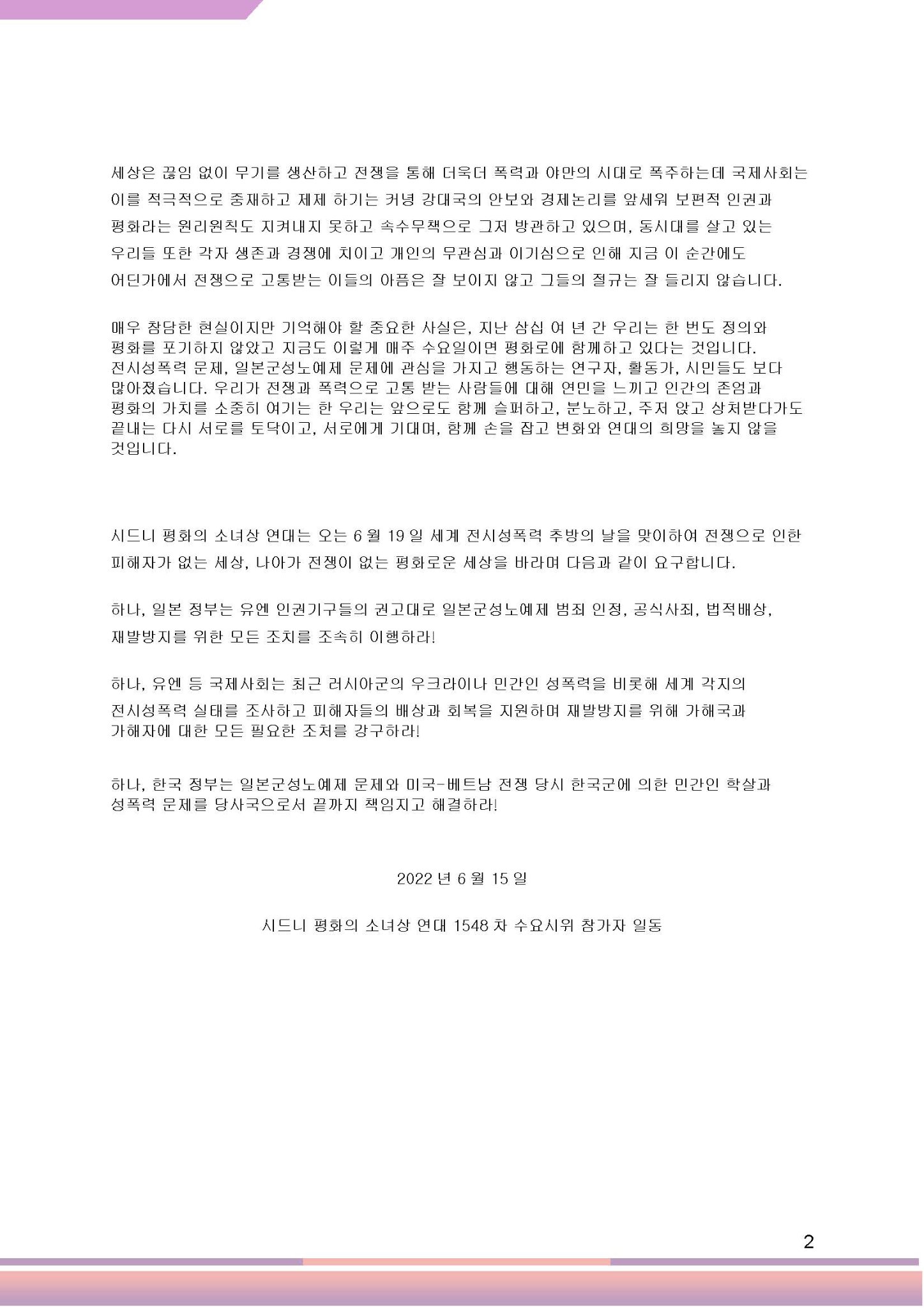 세상은 끊임 없이 무기를 생산하고 전쟁을 통해 더욱더 폭력과 야만의 시대로 폭주하는데 국제사회는 이를 적극적으로 중재하고 제제 하기는 커녕 강대국의 안보와 경제논리를 앞세워 보편적 인권과 평화라는 원리원칙도 지켜내지 못하고 속수무책으로 그저 방관하고 있으며, 동시대를 살고 있는 우리들 또한 각자 생존과 경쟁에 치이고 개인의 무관심과 이기심으로 인해 지금 이 순간에도 어딘가에서 전쟁으로 고통받는 이들의 아픔은 잘 보이지 않고 그들의 절규는 잘 들리지 않습니다.

매우 참담한 현실이지만 기억해야 할 중요한 사실은, 지난 삼십 여 년 간 우리는 한 번도 정의와 평화를 포기하지 않았고 지금도 이렇게 매주 수요일이면 평화로에 함께하고 있다는 것입니다. 전시성폭력 문제, 일본군성노예제 문제에 관심을 가지고 행동하는 연구자, 활동가, 시민들도 보다 많아졌습니다. 우리가 전쟁과 폭력으로 고통 받는 사람들에 대해 연민을 느끼고 인간의 존엄과 평화의 가치를 소중히 여기는 한 우리는 앞으로도 함께 슬퍼하고, 분노하고, 주저 앉고 상처받다가도 끝내는 다시 서로를 토닥이고, 서로에게 기대며, 함께 손을 잡고 변화와 연대의 희망을 놓지 않을 것입니다.

시드니 평화의 소녀상 연대는 오는 6 월 19 일 세계 전시성폭력 추방의 날을 맞이하여 전쟁으로 인한 피해자가 없는 세상, 나아가 전쟁이 없는 평화로운 세상을 바라며 다음과 같이 요구합니다.

하나, 일본 정부는 유엔 인권기구들의 권고대로 일본군성노예제 범죄 인정, 공식사죄, 법적배상, 재발방지를 위한 모든 조치를 조속히 이행하라!

하나, 유엔 등 국제사회는 최근 러시아군의 우크라이나 민간인 성폭력을 비롯해 세계 각지의 전시성폭력 실태를 조사하고 피해자들의 배상과 회복을 지원하며 재발방지를 위해 가해국과 가해자에 대한 모든 필요한 조처를 강구하라!

하나, 한국 정부는 일본군성노예제 문제와 미국-베트남 전쟁 당시 한국군에 의한 민간인 학살과 성폭력 문제를 당사국으로서 끝까지 책임지고 해결하라!

2022 년 6 월 15 일

시드니 평화의 소녀상 연대 1548 차 수요시위 참가자 일동

2